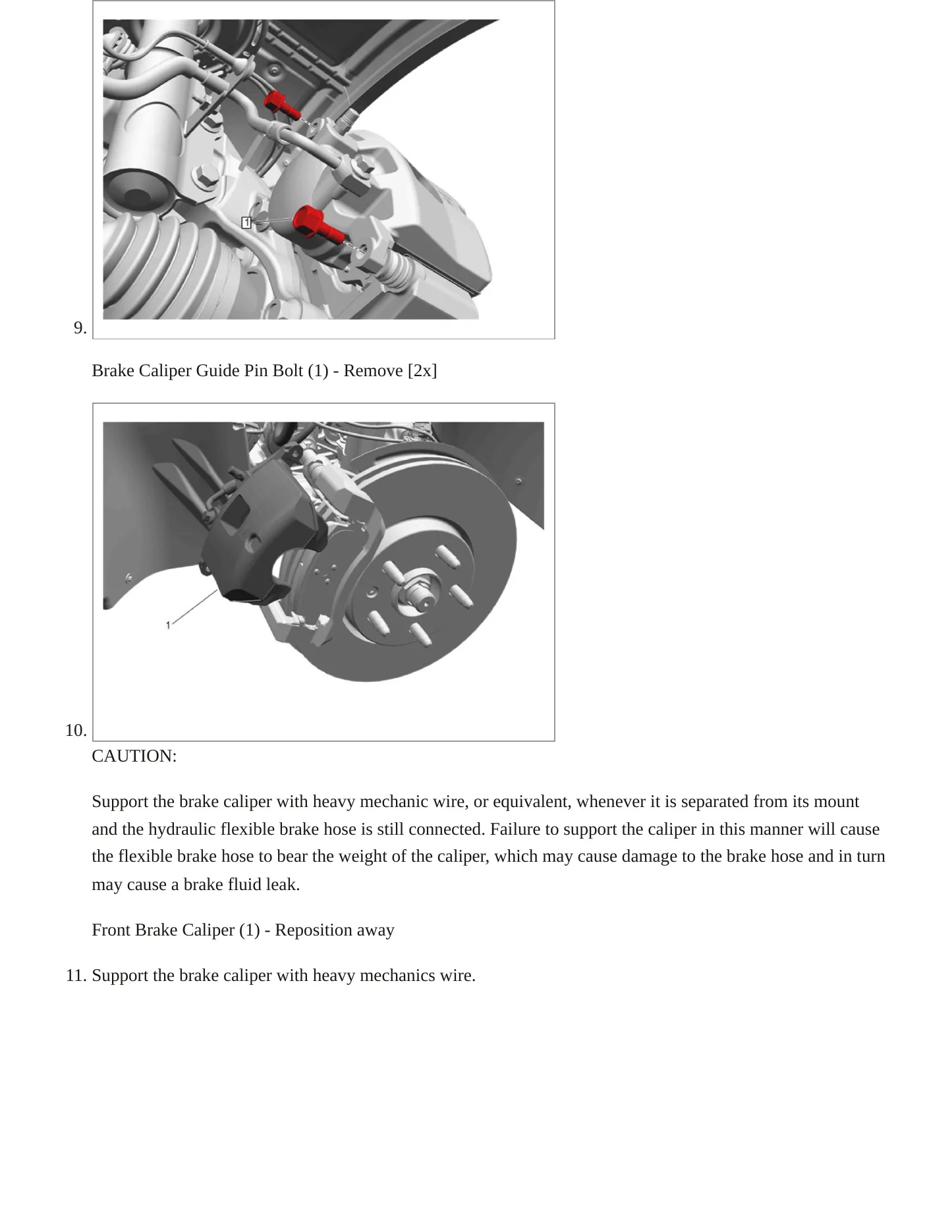 9.

1

Brake Caliper Guide Pin Bolt (1) - Remove [2x]

10.

1

CAUTION:

Support the brake caliper with heavy mechanic wire, or equivalent, whenever it is separated from its mount and the hydraulic flexible brake hose is still connected. Failure to support the caliper in this manner will cause the flexible brake hose to bear the weight of the caliper, which may cause damage to the brake hose and in turn may cause a brake fluid leak.

Front Brake Caliper (1) - Reposition away

11. Support the brake caliper with heavy mechanics wire.